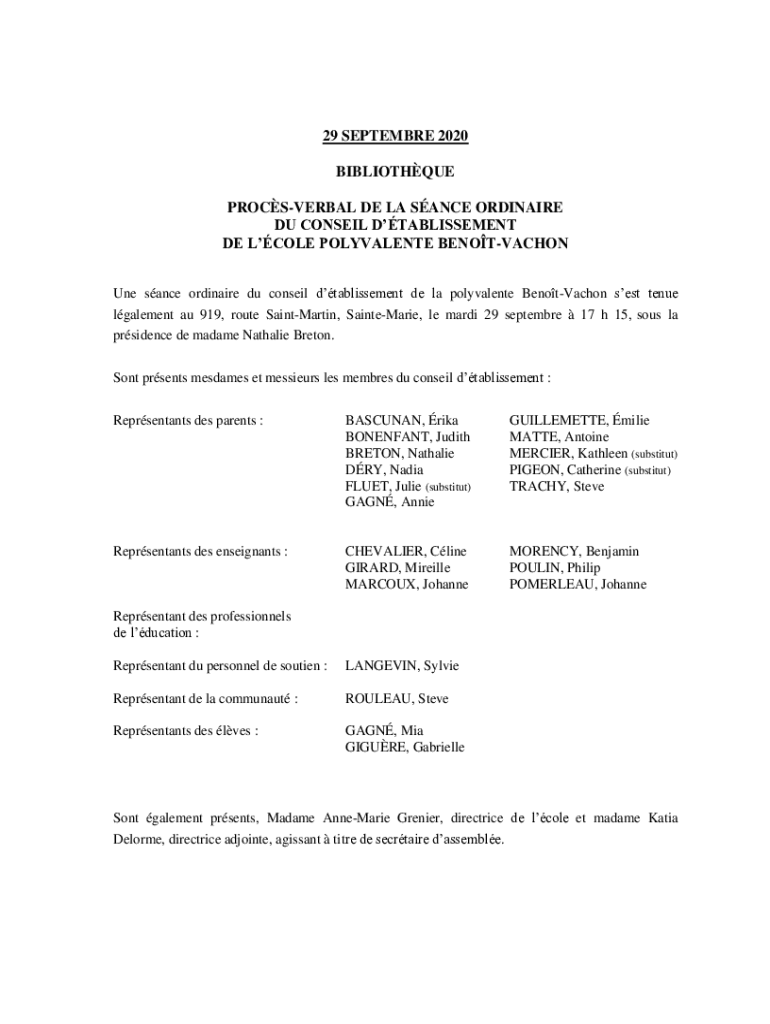 29 SEPTEMBRE 2020

BIBLIOTHÈQUE

PROCÈS-VERBAL DE LA SÉANCE ORDINAIRE
DU CONSEIL D'ÉTABLISSEMENT
DE L'ÉCOLE POLYVALENTE BENOÎT-VACHON

Une séance ordinaire du conseil d'établissement de la polyvalente Benoît-Vachon s'est tenue légalement au 919, route Saint-Martin, Sainte-Marie, le mardi 29 septembre à 17 h 15, sous la présidence de madame Nathalie Breton.

Sont présents mesdames et messieurs les membres du conseil d'établissement :

Représentants des parents :

BASCUNAN, Érika
BONENFANT, Judith
BRETON, Nathalie
DÉRY, Nadia
FLUET, Julie (substitut)
GAGNÉ, Annie

GUILLEMETTE, Émilie
MATTE, Antoine
MERCIER, Kathleen (substitut)
PIGEON, Catherine (substitut)
TRACHY, Steve

Représentants des enseignants :

CHEVALIER, Céline
GIRARD, Mireille
MARCOUX, Johanne

MORENCY, Benjamin
POULIN, Philip
POMERLEAU, Johanne

Représentant des professionnels de l'éducation :

Représentant du personnel de soutien : LANGEVIN, Sylvie

Représentant de la communauté : ROULEAU, Steve

Représentants des élèves :

GAGNÉ, Mia
GIGUÈRE, Gabrielle

Sont également présents, Madame Anne-Marie Grenier, directrice de l'école et madame Katia Delorme, directrice adjointe, agissant à titre de secrétaire d'assemblée.